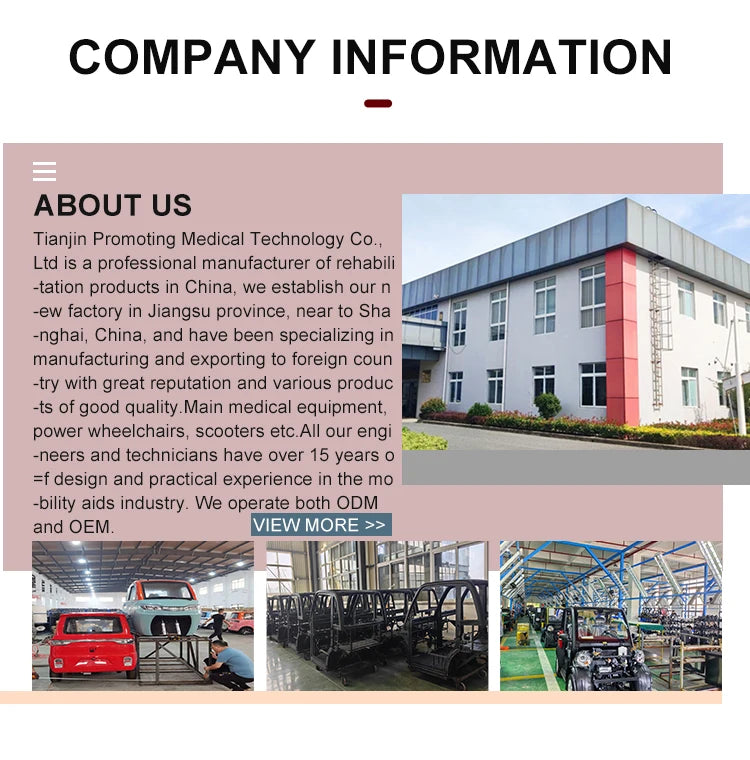 COMPANY INFORMATION

ABOUT US

Tianjin Promoting Medical Technology Co., Ltd is a professional manufacturer of rehabili -tation products in China, we establish our n -ew factory in Jiangsu province, near to Sha -nghai, China, and have been specializing in manufacturing and exporting to foreign coun -try with great reputation and various produc -ts of good quality.Main medical equipment, power wheelchairs, scooters etc.All our engi -neers and technicians have over 15 years o =f design and practical experience in the mo -bility aids industry. We operate both ODM and OEM.

VIEW MORE >>